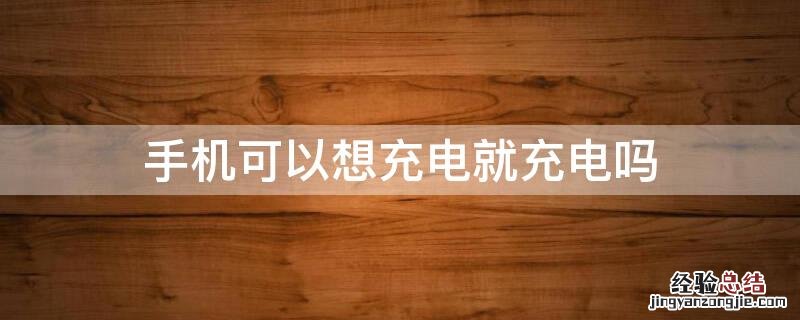 手机可以想充电就充电吗

经验总结
jingyanzongjie.com